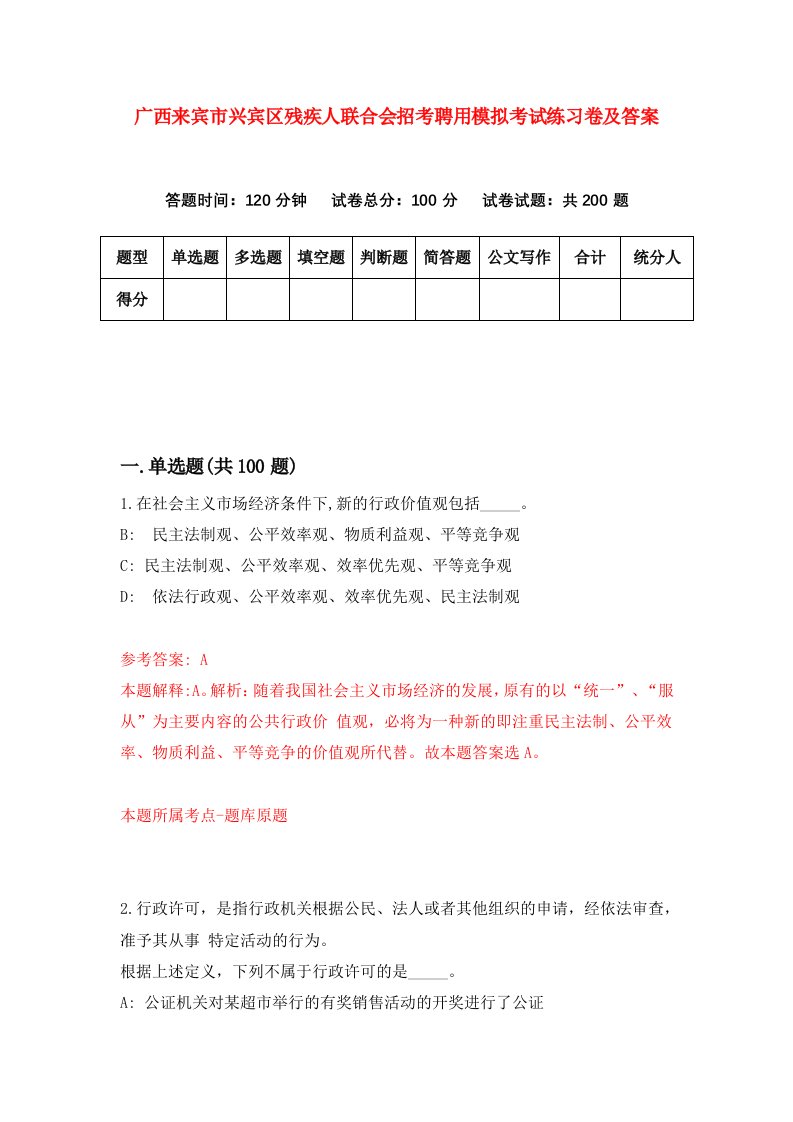 广西来宾市兴宾区残疾人联合会招考聘用模拟考试练习卷及答案

答题时间：120 分钟　试卷总分：100 分　试卷试题：共 200 题

| 题型 | 单选题 | 多选题 | 填空题 | 判断题 | 简答题 | 公文写作 | 合计 | 统分人 |
|---|---|---|---|---|---|---|---|---|
| 得分 | | | | | | | | |

一.单选题(共 100 题)

1.在社会主义市场经济条件下,新的行政价值观包括_____。
B:　民主法制观、公平效率观、物质利益观、平等竞争观
C: 民主法制观、公平效率观、效率优先观、平等竞争观
D:　依法行政观、公平效率观、效率优先观、民主法制观

参考答案: A
本题解释:A。解析：随着我国社会主义市场经济的发展，原有的以“统一”、“服从”为主要内容的公共行政价 值观，必将为一种新的即注重民主法制、公平效率、物质利益、平等竞争的价值观所代替。故本题答案选 A。

本题所属考点-题库原题

2.行政许可，是指行政机关根据公民、法人或者其他组织的申请，经依法审查，准予其从事 特定活动的行为。
根据上述定义，下列不属于行政许可的是_____。
A: 公证机关对某超市举行的有奖销售活动的开奖进行了公证